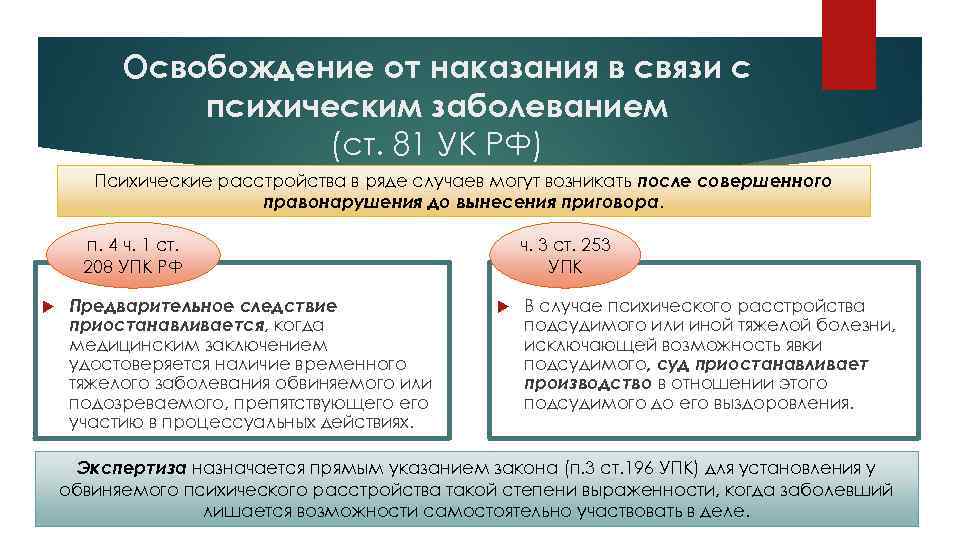 Освобождение от наказания в связи с психическим заболеванием
(ст. 81 УК РФ)

Психические расстройства в ряде случаев могут возникать после совершенного правонарушения до вынесения приговора.

п. 4 ч. 1 ст. 208 УПК РФ

Предварительное следствие приостанавливается, когда медицинским заключением удостоверяется наличие временного тяжелого заболевания обвиняемого или подозреваемого, препятствующего его участию в процессуальных действиях.

ч. 3 ст. 253 УПК

В случае психического расстройства подсудимого или иной тяжелой болезни, исключающей возможность явки подсудимого, суд приостанавливает производство в отношении этого подсудимого до его выздоровления.

Экспертиза назначается прямым указанием закона (п.3 ст.196 УПК) для установления у обвиняемого психического расстройства такой степени выраженности, когда заболевший лишается возможности самостоятельно участвовать в деле.